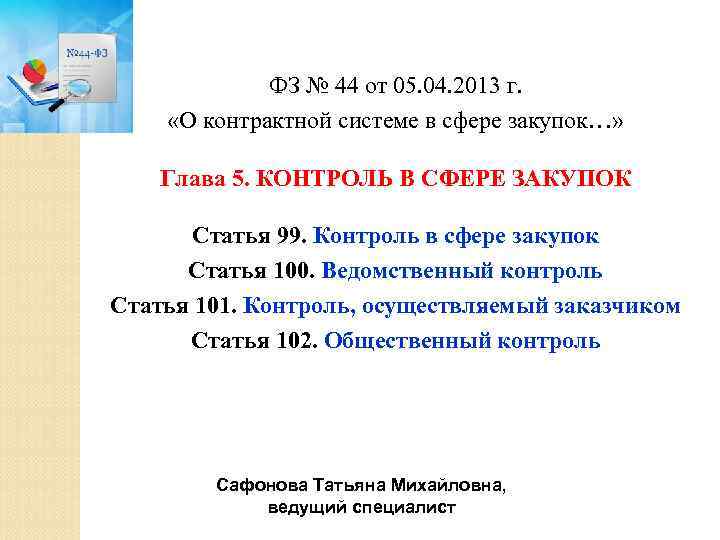 №44-ФЗ

ФЗ № 44 от 05.04.2013 г.
«О контрактной системе в сфере закупок…»

Глава 5. КОНТРОЛЬ В СФЕРЕ ЗАКУПОК

Статья 99. Контроль в сфере закупок
Статья 100. Ведомственный контроль
Статья 101. Контроль, осуществляемый заказчиком
Статья 102. Общественный контроль

Сафонова Татьяна Михайловна,
ведущий специалист